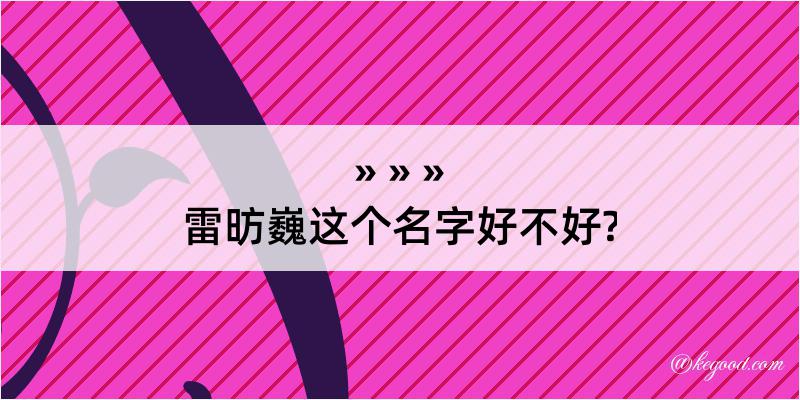 » » »
雷昉巍这个名字好不好?

@kegood.com